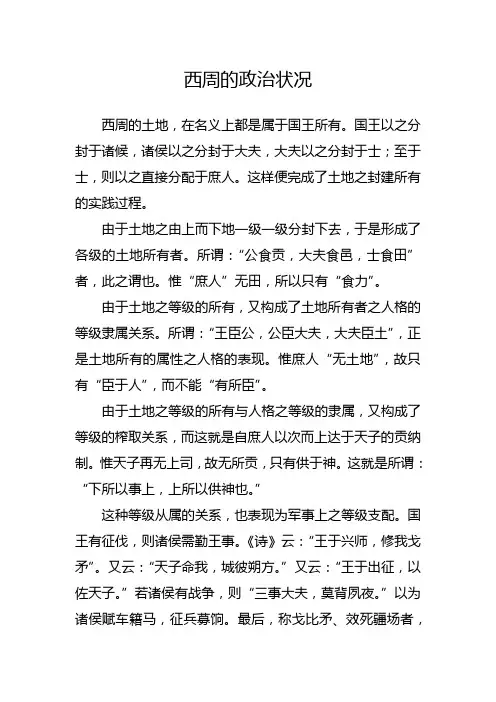 西周的政治状况

西周的土地，在名义上都是属于国王所有。国王以之分封于诸候，诸侯以之分封于大夫，大夫以之分封于士；至于士，则以之直接分配于庶人。这样便完成了土地之封建所有的实践过程。

由于土地之由上而下地一级一级分封下去，于是形成了各级的土地所有者。所谓：“公食贡，大夫食邑，士食田”者，此之谓也。惟“庶人”无田，所以只有“食力”。

由于土地之等级的所有，又构成了土地所有者之人格的等级隶属关系。所谓：“王臣公，公臣大夫，大夫臣士”，正是土地所有的属性之人格的表现。惟庶人“无土地”，故只有“臣于人”，而不能“有所臣”。

由于土地之等级的所有与人格之等级的隶属，又构成了等级的榨取关系，而这就是自庶人以次而上达于天子的贡纳制。惟天子再无上司，故无所贡，只有供于神。这就是所谓：“下所以事上，上所以供神也。”

这种等级从属的关系，也表现为军事上之等级支配。国王有征伐，则诸侯需勤王事。《诗》云：“王于兴师，修我戈矛”。又云：“天子命我，城彼朔方。”又云：“王于出征，以佐天子。”若诸侯有战争，则“三事大夫，莫肯夙夜。”以为诸侯赋车籍马，征兵募饷。最后，称戈比矛、效死疆场者，